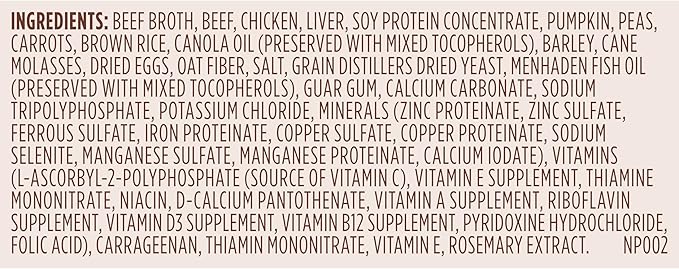 INGREDIENTS: BEEF BROTH, BEEF, CHICKEN, LIVER, SOY PROTEIN CONCENTRATE, PUMPKIN, PEAS, CARROTS, BROWN RICE, CANOLA OIL (PRESERVED WITH MIXED TOCOPHEROLS), BARLEY, CANE MOLASSES, DRIED EGGS, OAT FIBER, SALT, GRAIN DISTILLERS DRIED YEAST, MENHADEN FISH OIL (PRESERVED WITH MIXED TOCOPHEROLS), GUAR GUM, CALCIUM CARBONATE, SODIUM TRIPOLYPHOSPHATE, POTASSIUM CHLORIDE, MINERALS (ZINC PROTEINATE, ZINC SULFATE, FERROUS SULFATE, IRON PROTEINATE, COPPER SULFATE, COPPER PROTEINATE, SODIUM SELENITE, MANGANESE SULFATE, MANGANESE PROTEINATE, CALCIUM IODATE), VITAMINS (L-ASCORBYL-2-POLYPHOSPHATE (SOURCE OF VITAMIN C), VITAMIN E SUPPLEMENT, THIAMINE MONONITRATE, NIACIN, D-CALCIUM PANTOTHENATE, VITAMIN A SUPPLEMENT, RIBOFLAVIN SUPPLEMENT, VITAMIN D3 SUPPLEMENT, VITAMIN B12 SUPPLEMENT, PYRIDOXINE HYDROCHLORIDE, FOLIC ACID), CARRAGEENAN, THIAMIN MONONITRATE, VITAMIN E, ROSEMARY EXTRACT. NP002